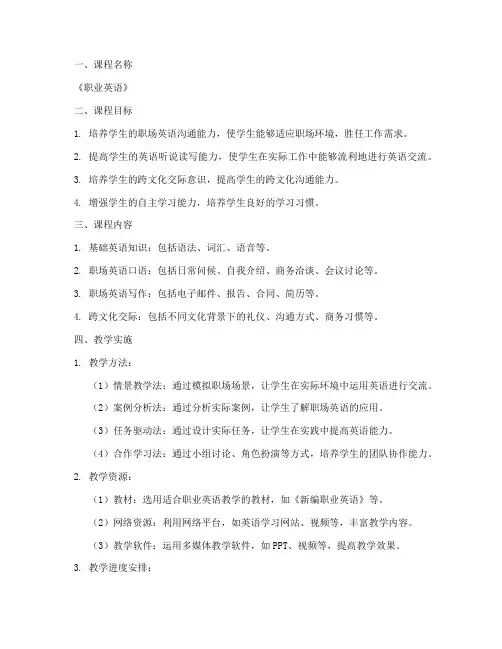 一、课程名称

《职业英语》

二、课程目标

1. 培养学生的职场英语沟通能力，使学生能够适应职场环境，胜任工作需求。

2. 提高学生的英语听说读写能力，使学生在实际工作中能够流利地进行英语交流。

3. 培养学生的跨文化交际意识，提高学生的跨文化沟通能力。

4. 增强学生的自主学习能力，培养学生良好的学习习惯。

三、课程内容

1. 基础英语知识：包括语法、词汇、语音等。

2. 职场英语口语：包括日常问候、自我介绍、商务洽谈、会议讨论等。

3. 职场英语写作：包括电子邮件、报告、合同、简历等。

4. 跨文化交际：包括不同文化背景下的礼仪、沟通方式、商务习惯等。

四、教学实施

1. 教学方法：

（1）情景教学法：通过模拟职场场景，让学生在实际环境中运用英语进行交流。

（2）案例分析法：通过分析实际案例，让学生了解职场英语的应用。

（3）任务驱动法：通过设计实际任务，让学生在实践中提高英语能力。

（4）合作学习法：通过小组讨论、角色扮演等方式，培养学生的团队协作能力。

2. 教学资源：

（1）教材：选用适合职业英语教学的教材，如《新编职业英语》等。

（2）网络资源：利用网络平台，如英语学习网站、视频等，丰富教学内容。

（3）教学软件：运用多媒体教学软件，如PPT、视频等，提高教学效果。

3. 教学进度安排：